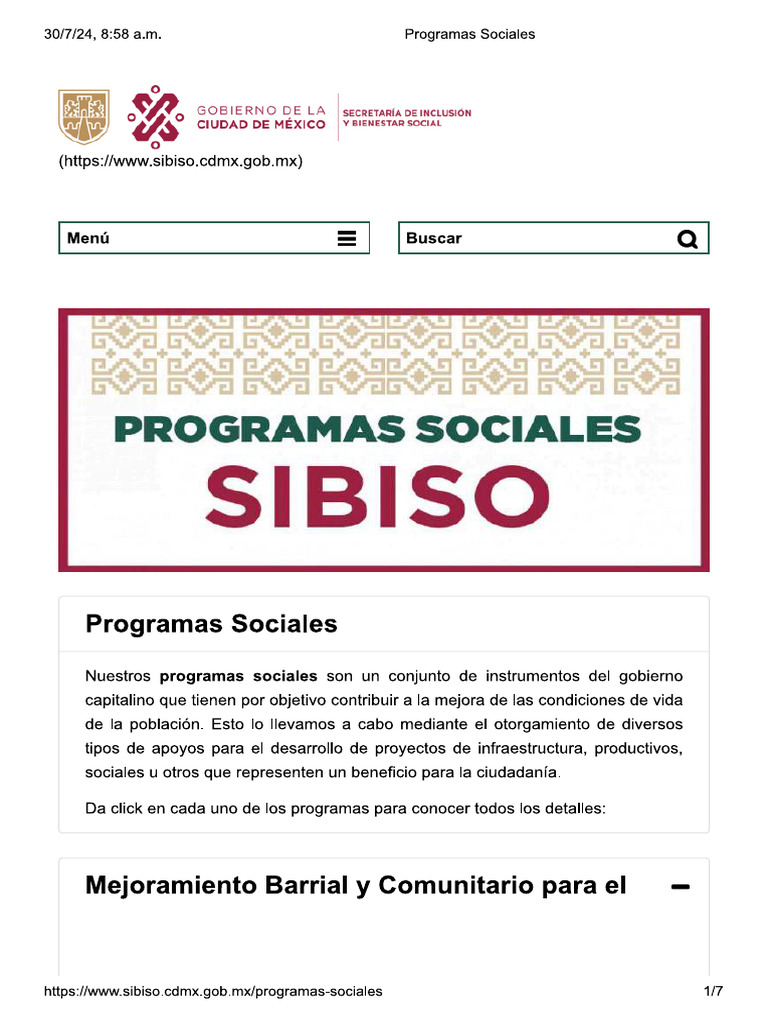 30/7/24, 8:58 a.m.

Programas Sociales

GOBIERNO DE LA CIUDAD DE MÉXICO

SECRETARÍA DE INCLUSIÓN Y BIENESTAR SOCIAL

(https://www.sibiso.cdmx.gob.mx)

Menú

Buscar

PROGRAMAS SOCIALES
SIBISO

Programas Sociales

Nuestros **programas sociales** son un conjunto de instrumentos del gobierno capitalino que tienen por objetivo contribuir a la mejora de las condiciones de vida de la población. Esto lo llevamos a cabo mediante el otorgamiento de diversos tipos de apoyos para el desarrollo de proyectos de infraestructura, productivos, sociales u otros que representen un beneficio para la ciudadanía.

Da click en cada uno de los programas para conocer todos los detalles:

Mejoramiento Barrial y Comunitario para el

https://www.sibiso.cdmx.gob.mx/programas-sociales

1/7